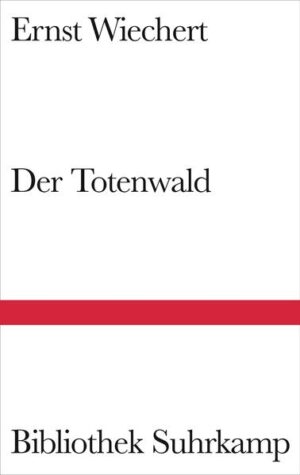 Ernst Wiechert

Der Totenwald

Bibliothek Suhrkamp